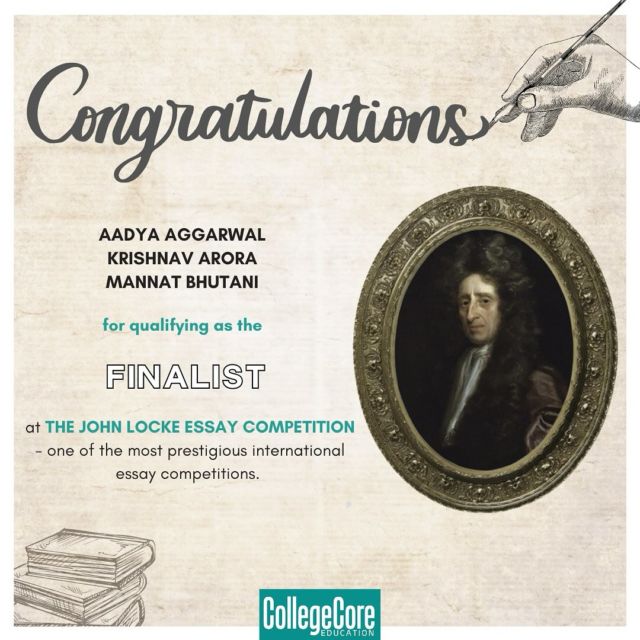 Congratulations

AADYA AGGARWAL
KRISHNAV ARORA
MANNAT BHUTANI

for qualifying as the

FINALIST

at THE JOHN LOCKE ESSAY COMPETITION - one of the most prestigious international essay competitions.

CollegeCore
EDUCATION